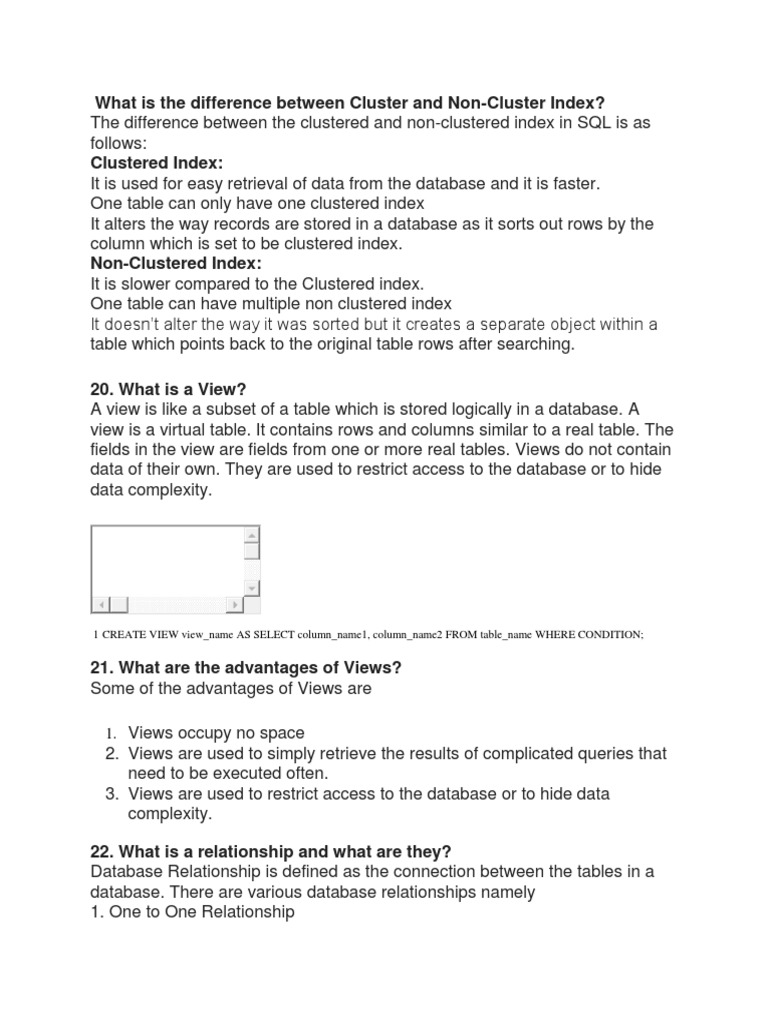 What is the difference between Cluster and Non-Cluster Index?
The difference between the clustered and non-clustered index in SQL is as follows:
Clustered Index:
It is used for easy retrieval of data from the database and it is faster.
One table can only have one clustered index
It alters the way records are stored in a database as it sorts out rows by the column which is set to be clustered index.
Non-Clustered Index:
It is slower compared to the Clustered index.
One table can have multiple non clustered index
It doesn't alter the way it was sorted but it creates a separate object within a table which points back to the original table rows after searching.

20. What is a View?
A view is like a subset of a table which is stored logically in a database. A view is a virtual table. It contains rows and columns similar to a real table. The fields in the view are fields from one or more real tables. Views do not contain data of their own. They are used to restrict access to the database or to hide data complexity.

1 CREATE VIEW view_name AS SELECT column_name1, column_name2 FROM table_name WHERE CONDITION;

21. What are the advantages of Views?
Some of the advantages of Views are

1. Views occupy no space
2. Views are used to simply retrieve the results of complicated queries that need to be executed often.
3. Views are used to restrict access to the database or to hide data complexity.

22. What is a relationship and what are they?
Database Relationship is defined as the connection between the tables in a database. There are various database relationships namely
1. One to One Relationship